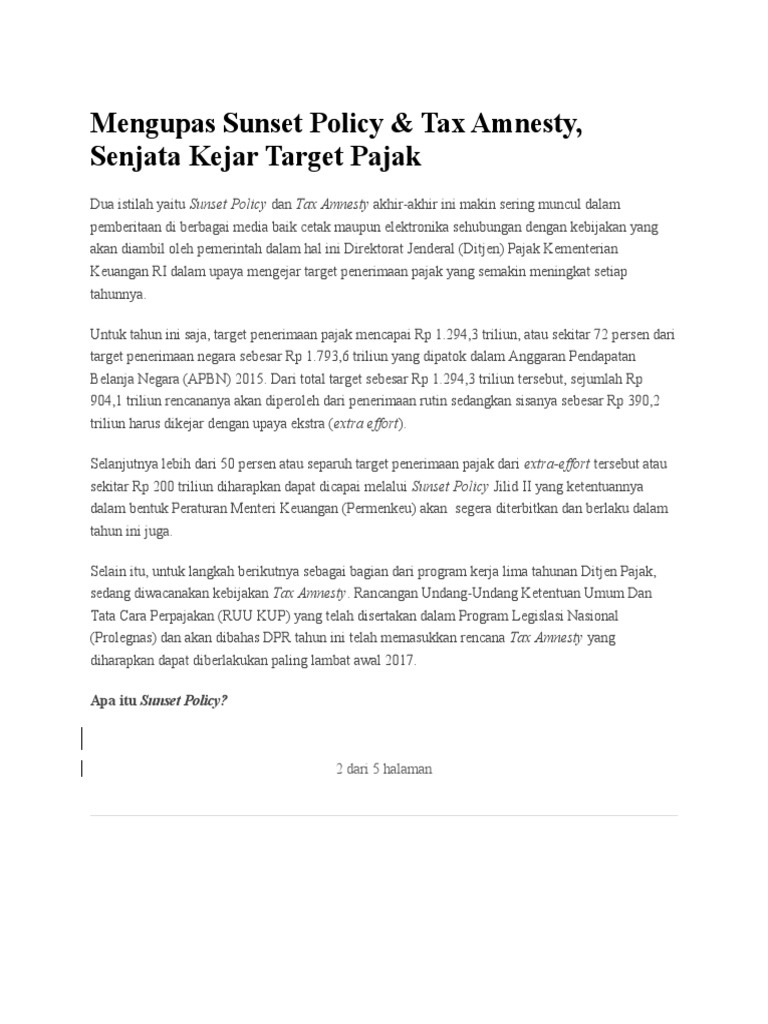 Mengupas Sunset Policy & Tax Amnesty, Senjata Kejar Target Pajak

Dua istilah yaitu Sunset Policy dan Tax Amnesty akhir-akhir ini makin sering muncul dalam pemberitaan di berbagai media baik cetak maupun elektronika sehubungan dengan kebijakan yang akan diambil oleh pemerintah dalam hal ini Direktorat Jenderal (Ditjen) Pajak Kementerian Keuangan RI dalam upaya mengejar target penerimaan pajak yang semakin meningkat setiap tahunnya.

Untuk tahun ini saja, target penerimaan pajak mencapai Rp 1.294,3 triliun, atau sekitar 72 persen dari target penerimaan negara sebesar Rp 1.793,6 triliun yang dipatok dalam Anggaran Pendapatan Belanja Negara (APBN) 2015. Dari total target sebesar Rp 1.294,3 triliun tersebut, sejumlah Rp 904,1 triliun rencananya akan diperoleh dari penerimaan rutin sedangkan sisanya sebesar Rp 390,2 triliun harus dikejar dengan upaya ekstra (extra effort).

Selanjutnya lebih dari 50 persen atau separuh target penerimaan pajak dari extra-effort tersebut atau sekitar Rp 200 triliun diharapkan dapat dicapai melalui Sunset Policy Jilid II yang ketentuannya dalam bentuk Peraturan Menteri Keuangan (Permenkeu) akan segera diterbitkan dan berlaku dalam tahun ini juga.

Selain itu, untuk langkah berikutnya sebagai bagian dari program kerja lima tahunan Ditjen Pajak, sedang diwacanakan kebijakan Tax Amnesty. Rancangan Undang-Undang Ketentuan Umum Dan Tata Cara Perpajakan (RUU KUP) yang telah disertakan dalam Program Legislasi Nasional (Prolegnas) dan akan dibahas DPR tahun ini telah memasukkan rencana Tax Amnesty yang diharapkan dapat diberlakukan paling lambat awal 2017.

Apa itu Sunset Policy?

2 dari 5 halaman